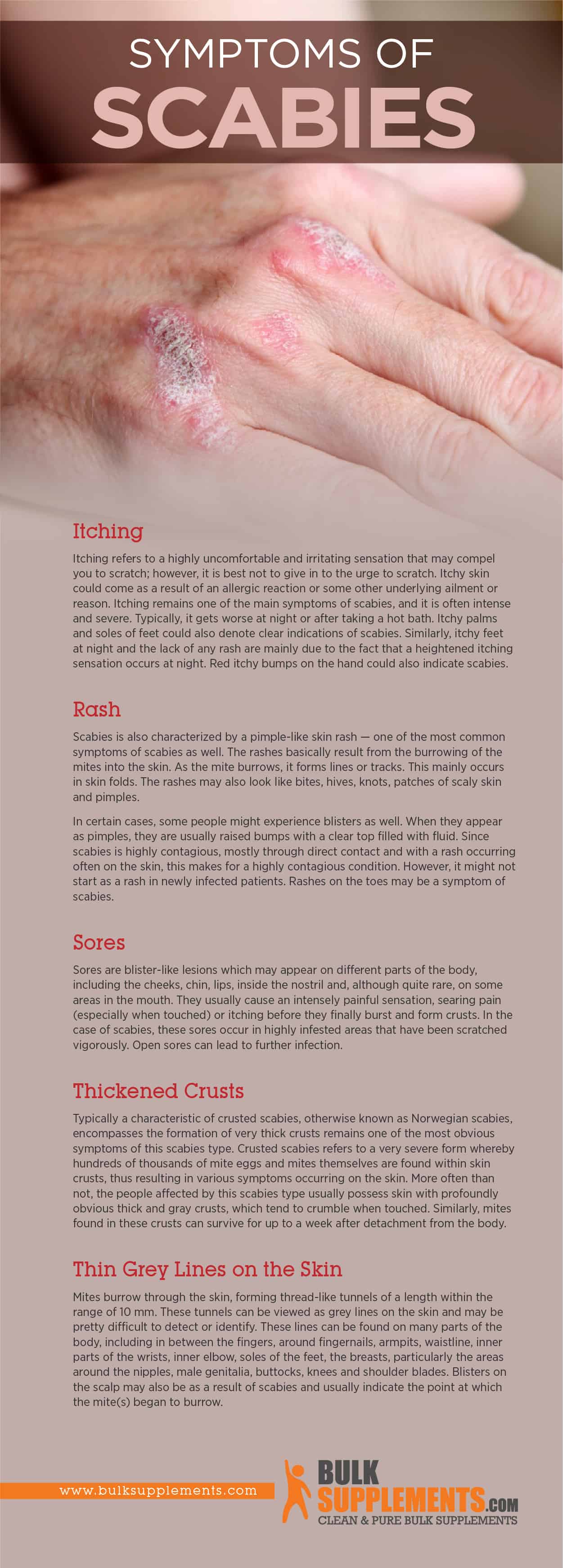 SYMPTOMS OF
SCABIES

Itching

Itching refers to a highly uncomfortable and irritating sensation that may compel you to scratch; however, it is best not to give in to the urge to scratch. Itchy skin could come as a result of an allergic reaction or some other underlying ailment or reason. Itching remains one of the main symptoms of scabies, and it is often intense and severe. Typically, it gets worse at night or after taking a hot bath. Itchy palms and soles of feet could also denote clear indications of scabies. Similarly, itchy feet at night and the lack of any rash are mainly due to the fact that a heightened itching sensation occurs at night. Red itchy bumps on the hand could also indicate scabies.

Rash

Scabies is also characterized by a pimple-like skin rash — one of the most common symptoms of scabies as well. The rashes basically result from the burrowing of the mites into the skin. As the mite burrows, it forms lines or tracks. This mainly occurs in skin folds. The rashes may also look like bites, hives, knots, patches of scaly skin and pimples.

In certain cases, some people might experience blisters as well. When they appear as pimples, they are usually raised bumps with a clear top filled with fluid. Since scabies is highly contagious, mostly through direct contact and with a rash occurring often on the skin, this makes for a highly contagious condition. However, it might not start as a rash in newly infected patients. Rashes on the toes may be a symptom of scabies.

Sores

Sores are blister-like lesions which may appear on different parts of the body, including the cheeks, chin, lips, inside the nostril and, although quite rare, on some areas in the mouth. They usually cause an intensely painful sensation, searing pain (especially when touched) or itching before they finally burst and form crusts. In the case of scabies, these sores occur in highly infested areas that have been scratched vigorously. Open sores can lead to further infection.

Thickened Crusts

Typically a characteristic of crusted scabies, otherwise known as Norwegian scabies, encompasses the formation of very thick crusts remains one of the most obvious symptoms of this scabies type. Crusted scabies refers to a very severe form whereby hundreds of thousands of mite eggs and mites themselves are found within skin crusts, thus resulting in various symptoms occurring on the skin. More often than not, the people affected by this scabies type usually possess skin with profoundly obvious thick and gray crusts, which tend to crumble when touched. Similarly, mites found in these crusts can survive for up to a week after detachment from the body.

Thin Grey Lines on the Skin

Mites burrow through the skin, forming thread-like tunnels of a length within the range of 10 mm. These tunnels can be viewed as grey lines on the skin and may be pretty difficult to detect or identify. These lines can be found on many parts of the body, including in between the fingers, around fingernails, armpits, waistline, inner parts of the wrists, inner elbow, soles of the feet, the breasts, particularly the areas around the nipples, male genitalia, buttocks, knees and shoulder blades. Blisters on the scalp may also be as a result of scabies and usually indicate the point at which the mite(s) began to burrow.

www.bulksupplements.com

BULK SUPPLEMENTS.COM
CLEAN & PURE BULK SUPPLEMENTS